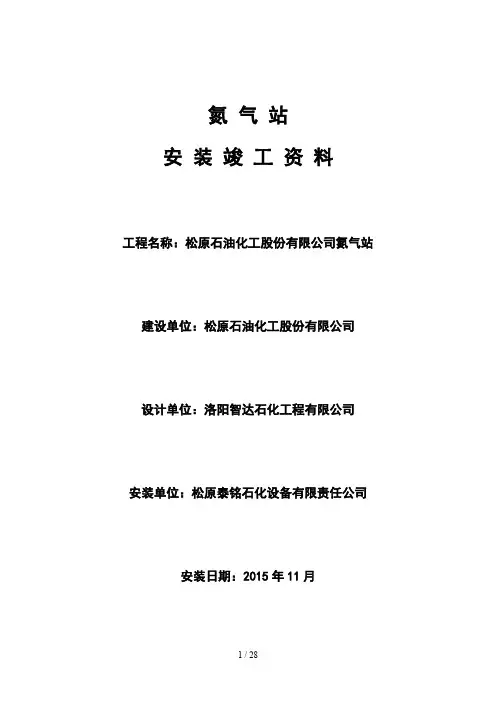 氮气站

安装竣工资料

工程名称：松原石油化工股份有限公司氮气站

建设单位：松原石油化工股份有限公司

设计单位：洛阳智达石化工程有限公司

安装单位：松原泰铭石化设备有限责任公司

安装日期：2015年11月

1 / 28